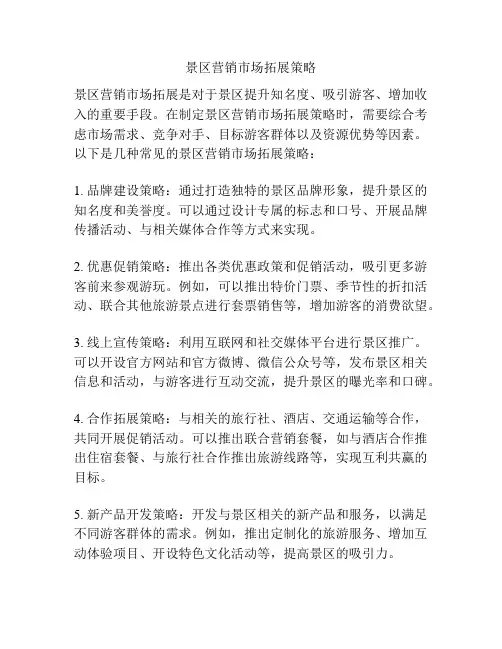 景区营销市场拓展策略

景区营销市场拓展是对于景区提升知名度、吸引游客、增加收入的重要手段。在制定景区营销市场拓展策略时，需要综合考虑市场需求、竞争对手、目标游客群体以及资源优势等因素。以下是几种常见的景区营销市场拓展策略：

1. 品牌建设策略：通过打造独特的景区品牌形象，提升景区的知名度和美誉度。可以通过设计专属的标志和口号、开展品牌传播活动、与相关媒体合作等方式来实现。

2. 优惠促销策略：推出各类优惠政策和促销活动，吸引更多游客前来参观游玩。例如，可以推出特价门票、季节性的折扣活动、联合其他旅游景点进行套票销售等，增加游客的消费欲望。

3. 线上宣传策略：利用互联网和社交媒体平台进行景区推广。可以开设官方网站和官方微博、微信公众号等，发布景区相关信息和活动，与游客进行互动交流，提升景区的曝光率和口碑。

4. 合作拓展策略：与相关的旅行社、酒店、交通运输等合作，共同开展促销活动。可以推出联合营销套餐，如与酒店合作推出住宿套餐、与旅行社合作推出旅游线路等，实现互利共赢的目标。

5. 新产品开发策略：开发与景区相关的新产品和服务，以满足不同游客群体的需求。例如，推出定制化的旅游服务、增加互动体验项目、开设特色文化活动等，提高景区的吸引力。